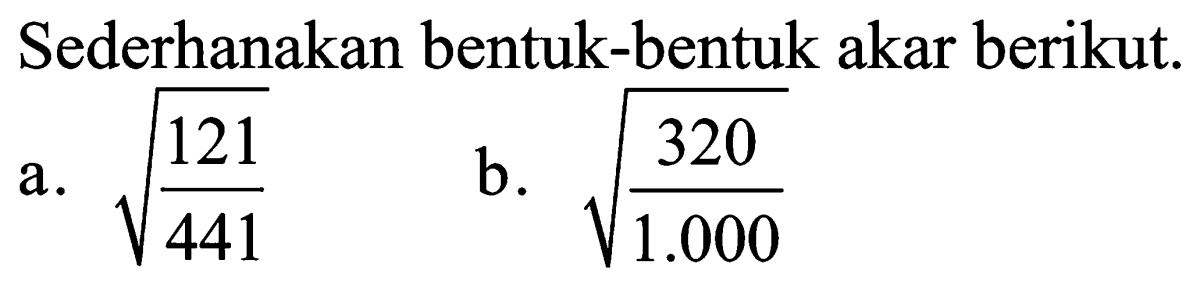 Sederhanakan bentuk-bentuk akar berikut.

a. $\sqrt{\frac{121}{441}}$

b. $\sqrt{\frac{320}{1.000}}$